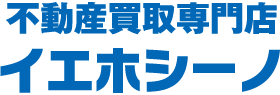 不動産買取専門店
イエホシーノ